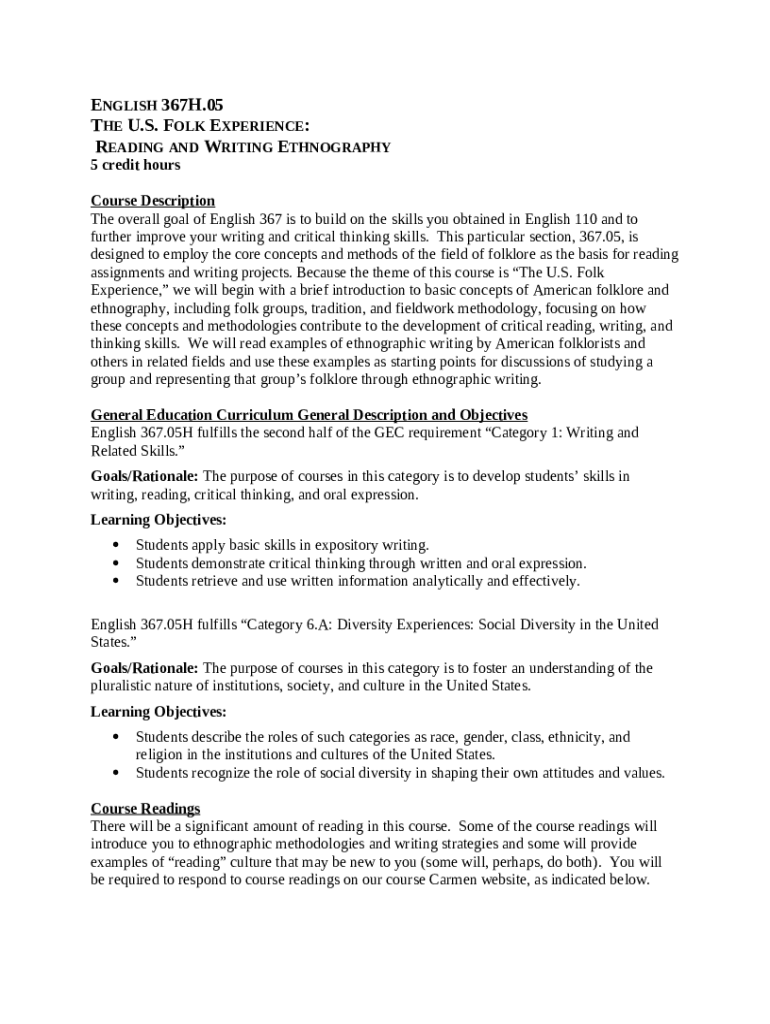 ENGLISH 367H.05
THE U.S. FOLK EXPERIENCE:
READING AND WRITING ETHNOGRAPHY
5 credit hours

Course Description
The overall goal of English 367 is to build on the skills you obtained in English 110 and to further improve your writing and critical thinking skills. This particular section, 367.05, is designed to employ the core concepts and methods of the field of folklore as the basis for reading assignments and writing projects. Because the theme of this course is “The U.S. Folk Experience,” we will begin with a brief introduction to basic concepts of American folklore and ethnography, including folk groups, tradition, and fieldwork methodology, focusing on how these concepts and methodologies contribute to the development of critical reading, writing, and thinking skills. We will read examples of ethnographic writing by American folklorists and others in related fields and use these examples as starting points for discussions of studying a group and representing that group’s folklore through ethnographic writing.

General Education Curriculum General Description and Objectives
English 367.05H fulfills the second half of the GEC requirement “Category 1: Writing and Related Skills.”

Goals/Rationale: The purpose of courses in this category is to develop students’ skills in writing, reading, critical thinking, and oral expression.

Learning Objectives:
• Students apply basic skills in expository writing.
• Students demonstrate critical thinking through written and oral expression.
• Students retrieve and use written information analytically and effectively.

English 367.05H fulfills “Category 6.A: Diversity Experiences: Social Diversity in the United States.”

Goals/Rationale: The purpose of courses in this category is to foster an understanding of the pluralistic nature of institutions, society, and culture in the United States.

Learning Objectives:
• Students describe the roles of such categories as race, gender, class, ethnicity, and religion in the institutions and cultures of the United States.
• Students recognize the role of social diversity in shaping their own attitudes and values.

Course Readings
There will be a significant amount of reading in this course. Some of the course readings will introduce you to ethnographic methodologies and writing strategies and some will provide examples of “reading” culture that may be new to you (some will, perhaps, do both). You will be required to respond to course readings on our course Carmen website, as indicated below.